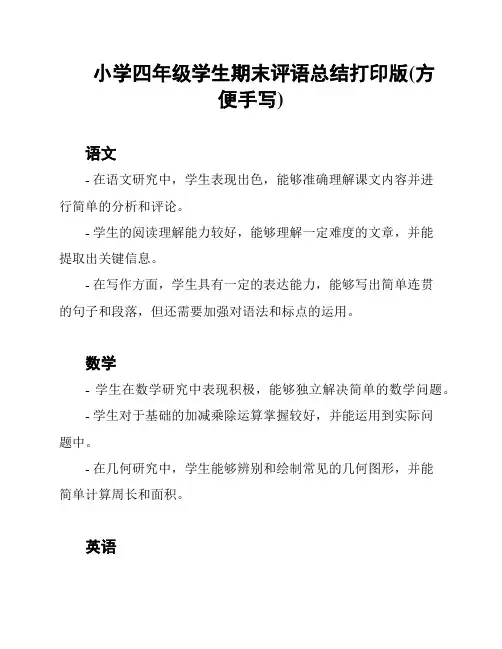 小学四年级学生期末评语总结打印版(方便手写)

语文

- 在语文研究中，学生表现出色，能够准确理解课文内容并进行简单的分析和评论。

- 学生的阅读理解能力较好，能够理解一定难度的文章，并能提取出关键信息。

- 在写作方面，学生具有一定的表达能力，能够写出简单连贯的句子和段落，但还需要加强对语法和标点的运用。

数学

- 学生在数学研究中表现积极，能够独立解决简单的数学问题。

- 学生对于基础的加减乘除运算掌握较好，并能运用到实际问题中。

- 在几何研究中，学生能够辨别和绘制常见的几何图形，并能简单计算周长和面积。

英语